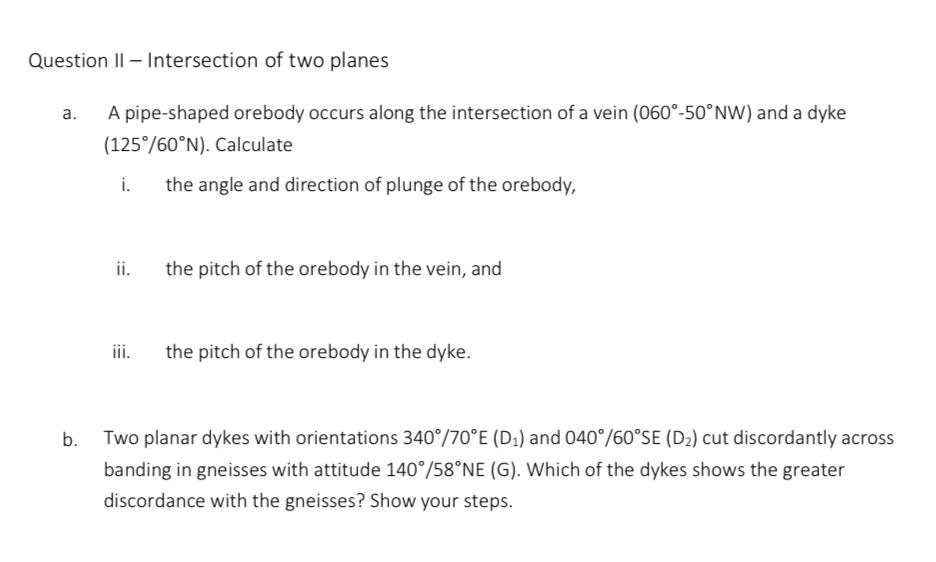 Question II – Intersection of two planes

a. A pipe-shaped orebody occurs along the intersection of a vein (060°-50°NW) and a dyke (125°/60°N). Calculate

i. the angle and direction of plunge of the orebody,

ii. the pitch of the orebody in the vein, and

iii. the pitch of the orebody in the dyke.

b. Two planar dykes with orientations 340°/70°E ($D_1$) and 040°/60°SE ($D_2$) cut discordantly across banding in gneisses with attitude 140°/58°NE (G). Which of the dykes shows the greater discordance with the gneisses? Show your steps.